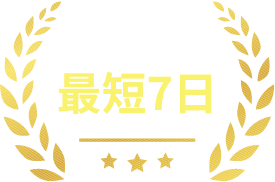 最短7日